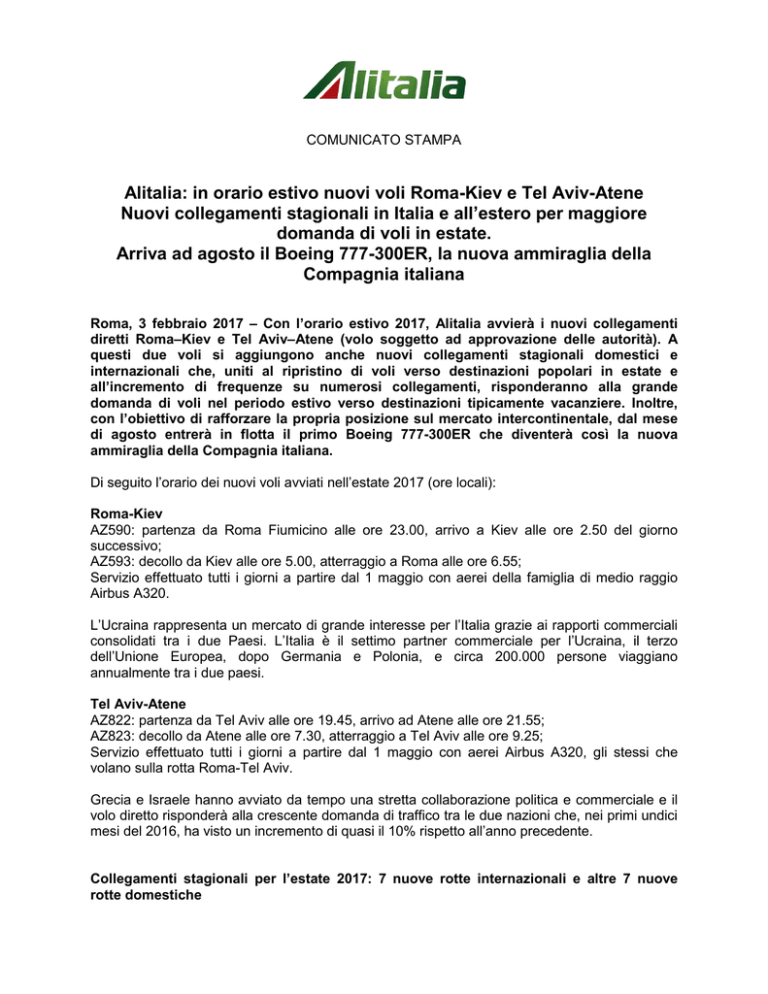 Alitalia

COMUNICATO STAMPA

Alitalia: in orario estivo nuovi voli Roma-Kiev e Tel Aviv-Atene
Nuovi collegamenti stagionali in Italia e all'estero per maggiore domanda di voli in estate.
Arriva ad agosto il Boeing 777-300ER, la nuova ammiraglia della Compagnia italiana

Roma, 3 febbraio 2017 – Con l'orario estivo 2017, Alitalia avvierà i nuovi collegamenti diretti Roma–Kiev e Tel Aviv–Atene (volo soggetto ad approvazione delle autorità). A questi due voli si aggiungono anche nuovi collegamenti stagionali domestici e internazionali che, uniti al ripristino di voli verso destinazioni popolari in estate e all'incremento di frequenze su numerosi collegamenti, risponderanno alla grande domanda di voli nel periodo estivo verso destinazioni tipicamente vacanziere. Inoltre, con l'obiettivo di rafforzare la propria posizione sul mercato intercontinentale, dal mese di agosto entrerà in flotta il primo Boeing 777-300ER che diventerà così la nuova ammiraglia della Compagnia italiana.

Di seguito l'orario dei nuovi voli avviati nell'estate 2017 (ore locali):

Roma-Kiev
AZ590: partenza da Roma Fiumicino alle ore 23.00, arrivo a Kiev alle ore 2.50 del giorno successivo;
AZ593: decollo da Kiev alle ore 5.00, atterraggio a Roma alle ore 6.55;
Servizio effettuato tutti i giorni a partire dal 1 maggio con aerei della famiglia di medio raggio Airbus A320.

L'Ucraina rappresenta un mercato di grande interesse per l'Italia grazie ai rapporti commerciali consolidati tra i due Paesi. L'Italia è il settimo partner commerciale per l'Ucraina, il terzo dell'Unione Europea, dopo Germania e Polonia, e circa 200.000 persone viaggiano annualmente tra i due paesi.

Tel Aviv-Atene
AZ822: partenza da Tel Aviv alle ore 19.45, arrivo ad Atene alle ore 21.55;
AZ823: decollo da Atene alle ore 7.30, atterraggio a Tel Aviv alle ore 9.25;
Servizio effettuato tutti i giorni a partire dal 1 maggio con aerei Airbus A320, gli stessi che volano sulla rotta Roma-Tel Aviv.

Grecia e Israele hanno avviato da tempo una stretta collaborazione politica e commerciale e il volo diretto risponderà alla crescente domanda di traffico tra le due nazioni che, nei primi undici mesi del 2016, ha visto un incremento di quasi il 10% rispetto all'anno precedente.

Collegamenti stagionali per l'estate 2017: 7 nuove rotte internazionali e altre 7 nuove rotte domestiche